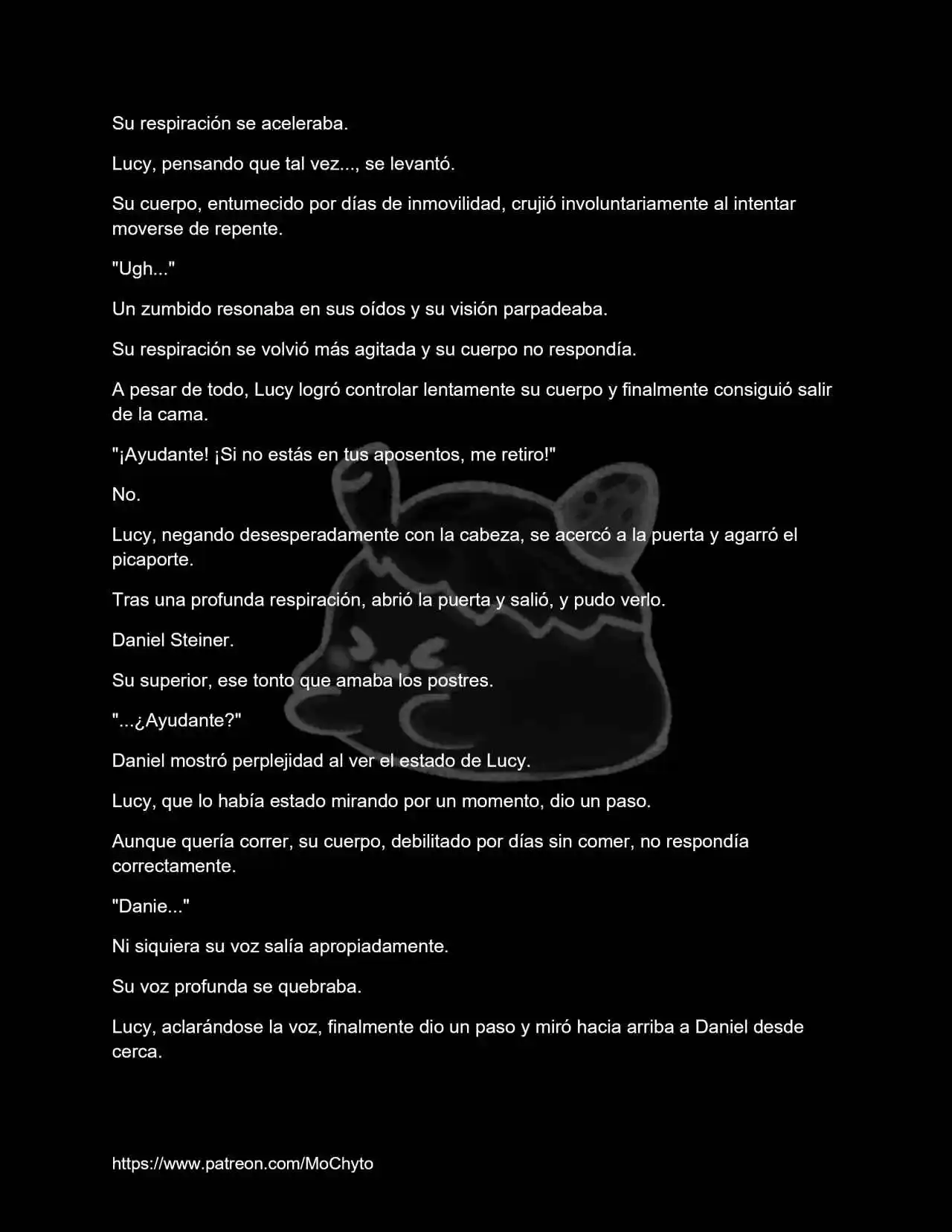 Su respiración se aceleraba.

Lucy, pensando que tal vez..., se levantó.

Su cuerpo, entumecido por días de inmovilidad, crujió involuntariamente al intentar moverse de repente.

"Ugh..."

Un zumbido resonaba en sus oídos y su visión parpadeaba.

Su respiración se volvió más agitada y su cuerpo no respondía.

A pesar de todo, Lucy logró controlar lentamente su cuerpo y finalmente consiguió salir de la cama.

"¡Ayudante! ¡Si no estás en tus aposentos, me retiro!"

No.

Lucy, negando desesperadamente con la cabeza, se acercó a la puerta y agarró el picaporte.

Tras una profunda respiración, abrió la puerta y salió, y pudo verlo.

Daniel Steiner.

Su superior, ese tonto que amaba los postres.

"...¿Ayudante?"

Daniel mostró perplejidad al ver el estado de Lucy.

Lucy, que lo había estado mirando por un momento, dio un paso.

Aunque quería correr, su cuerpo, debilitado por días sin comer, no respondía correctamente.

"Danie..."

Ni siquiera su voz salía apropiadamente.

Su voz profunda se quebraba.

Lucy, aclarándose la voz, finalmente dio un paso y miró hacia arriba a Daniel desde cerca.

https://www.patreon.com/MoChyto